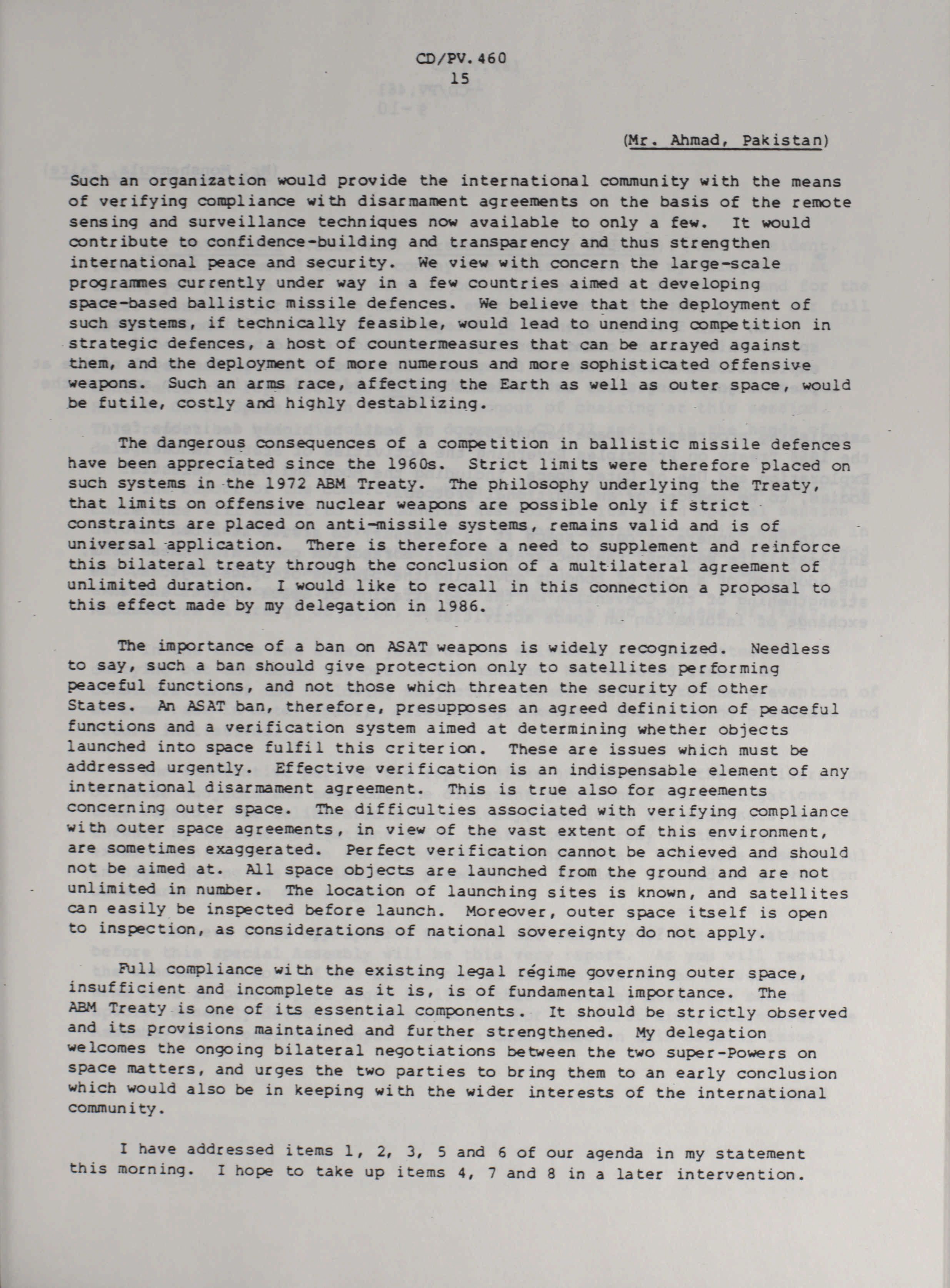 CD/PV.460
15

(Mr. Ahmad, Pakistan)

Such an organization would provide the international community with the means of verifying compliance with disarmament agreements on the basis of the remote sensing and surveillance techniques now available to only a few. It would contribute to confidence-building and transparency and thus strengthen international peace and security. We view with concern the large-scale programmes currently under way in a few countries aimed at developing space-based ballistic missile defences. We believe that the deployment of such systems, if technically feasible, would lead to unending competition in strategic defences, a host of countermeasures that can be arrayed against them, and the deployment of more numerous and more sophisticated offensive weapons. Such an arms race, affecting the Earth as well as outer space, would be futile, costly and highly destablizing.

The dangerous consequences of a competition in ballistic missile defences have been appreciated since the 1960s. Strict limits were therefore placed on such systems in the 1972 ABM Treaty. The philosophy underlying the Treaty, that limits on offensive nuclear weapons are possible only if strict constraints are placed on anti-missile systems, remains valid and is of universal application. There is therefore a need to supplement and reinforce this bilateral treaty through the conclusion of a multilateral agreement of unlimited duration. I would like to recall in this connection a proposal to this effect made by my delegation in 1986.

The importance of a ban on ASAT weapons is widely recognized. Needless to say, such a ban should give protection only to satellites performing peaceful functions, and not those which threaten the security of other States. An ASAT ban, therefore, presupposes an agreed definition of peaceful functions and a verification system aimed at determining whether objects launched into space fulfil this criterion. These are issues which must be addressed urgently. Effective verification is an indispensable element of any international disarmament agreement. This is true also for agreements concerning outer space. The difficulties associated with verifying compliance with outer space agreements, in view of the vast extent of this environment, are sometimes exaggerated. Perfect verification cannot be achieved and should not be aimed at. All space objects are launched from the ground and are not unlimited in number. The location of launching sites is known, and satellites can easily be inspected before launch. Moreover, outer space itself is open to inspection, as considerations of national sovereignty do not apply.

Full compliance with the existing legal régime governing outer space, insufficient and incomplete as it is, is of fundamental importance. The ABM Treaty is one of its essential components. It should be strictly observed and its provisions maintained and further strengthened. My delegation welcomes the ongoing bilateral negotiations between the two super-Powers on space matters, and urges the two parties to bring them to an early conclusion which would also be in keeping with the wider interests of the international community.

I have addressed items 1, 2, 3, 5 and 6 of our agenda in my statement this morning. I hope to take up items 4, 7 and 8 in a later intervention.